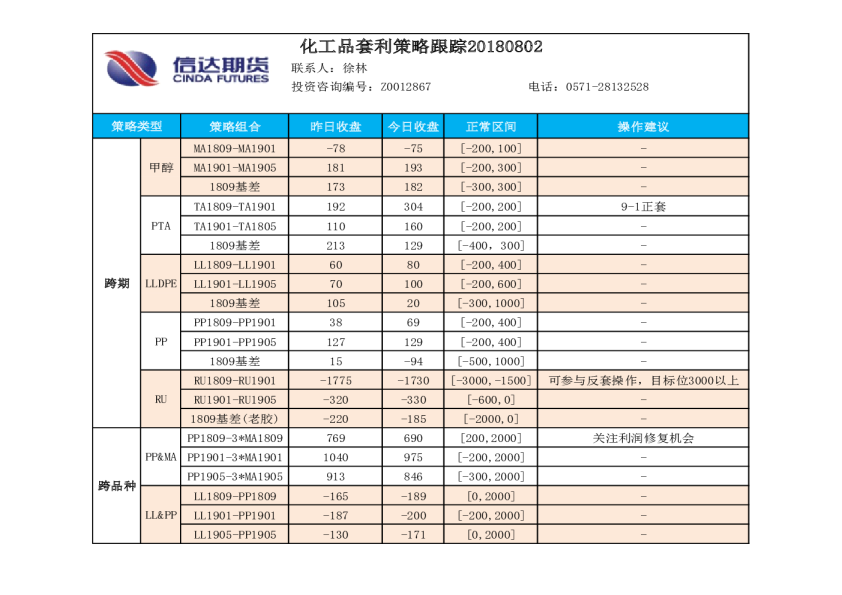 信达期货
CINDA FUTURES

化工品套利策略跟踪20180802
联系人：徐林
投资咨询编号：Z0012867　　电话：0571-28132528

| 策略类型 | | 策略组合 | 昨日收盘 | 今日收盘 | 正常区间 | 操作建议 |
|---|---|---|---|---|---|---|
| 跨期 | 甲醇 | MA1809-MA1901 | -78 | -75 | [-200,100] | - |
| | | MA1901-MA1905 | 181 | 193 | [-200,300] | - |
| | | 1809基差 | 173 | 182 | [-300,300] | - |
| | PTA | TA1809-TA1901 | 192 | 304 | [-200,200] | 9-1正套 |
| | | TA1901-TA1805 | 110 | 160 | [-200,200] | - |
| | | 1809基差 | 213 | 129 | [-400，300] | - |
| | LLDPE | LL1809-LL1901 | 60 | 80 | [-200,400] | - |
| | | LL1901-LL1905 | 70 | 100 | [-200,600] | - |
| | | 1809基差 | 105 | 20 | [-300,1000] | - |
| | PP | PP1809-PP1901 | 38 | 69 | [-200,400] | - |
| | | PP1901-PP1905 | 127 | 129 | [-200,400] | - |
| | | 1809基差 | 15 | -94 | [-500,1000] | - |
| | RU | RU1809-RU1901 | -1775 | -1730 | [-3000,-1500] | 可参与反套操作，目标位3000以上 |
| | | RU1901-RU1905 | -320 | -330 | [-600,0] | - |
| | | 1809基差(老胶) | -220 | -185 | [-2000,0] | - |
| 跨品种 | PP&MA | PP1809-3*MA1809 | 769 | 690 | [200,2000] | 关注利润修复机会 |
| | | PP1901-3*MA1901 | 1040 | 975 | [-200,2000] | - |
| | | PP1905-3*MA1905 | 913 | 846 | [-300,2000] | - |
| | LL&PP | LL1809-PP1809 | -165 | -189 | [0,2000] | - |
| | | LL1901-PP1901 | -187 | -200 | [-200,2000] | - |
| | | LL1905-PP1905 | -130 | -171 | [0,2000] | - |